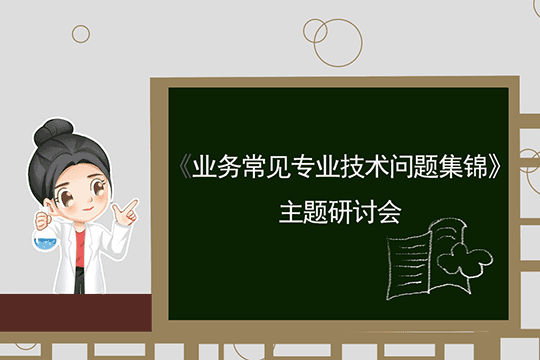 《业务常见专业技术问题集锦》
主题研讨会